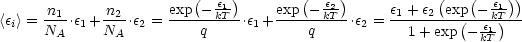 $\langle \epsilon_i \rangle = \frac{n_1}{N_A} \cdot \epsilon_1 + \frac{n_2}{N_A} \cdot \epsilon_2 = \frac{\exp\left(-\frac{\epsilon_1}{kT}\right)}{q} \cdot \epsilon_1 + \frac{\exp\left(-\frac{\epsilon_2}{kT}\right)}{q} \cdot \epsilon_2 = \frac{\epsilon_1 + \epsilon_2 \left(\exp\left(-\frac{\epsilon_1}{kT}\right)\right)}{1 + \exp\left(-\frac{\epsilon_1}{kT}\right)}$